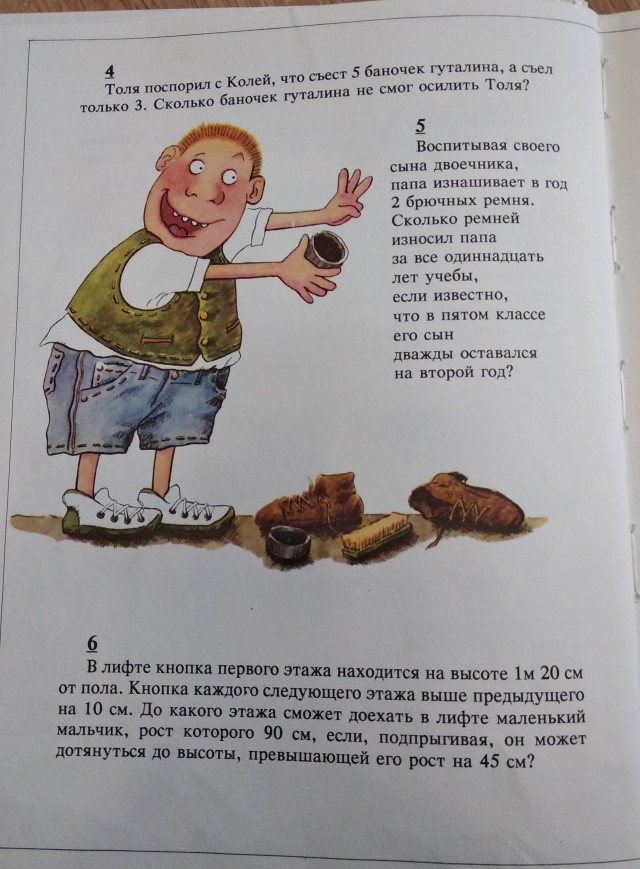 4
Толя поспорил с Колей, что съест 5 баночек гуталина, а съел только 3. Сколько баночек гуталина не смог осилить Толя?

5
Воспитывая своего сына двоечника, папа изнашивает в год 2 брючных ремня. Сколько ремней износил папа за все одиннадцать лет учебы, если известно, что в пятом классе его сын дважды оставался на второй год?

6
В лифте кнопка первого этажа находится на высоте 1м 20 см от пола. Кнопка каждого следующего этажа выше предыдущего на 10 см. До какого этажа сможет доехать в лифте маленький мальчик, рост которого 90 см, если, подпрыгивая, он может дотянуться до высоты, превышающей его рост на 45 см?